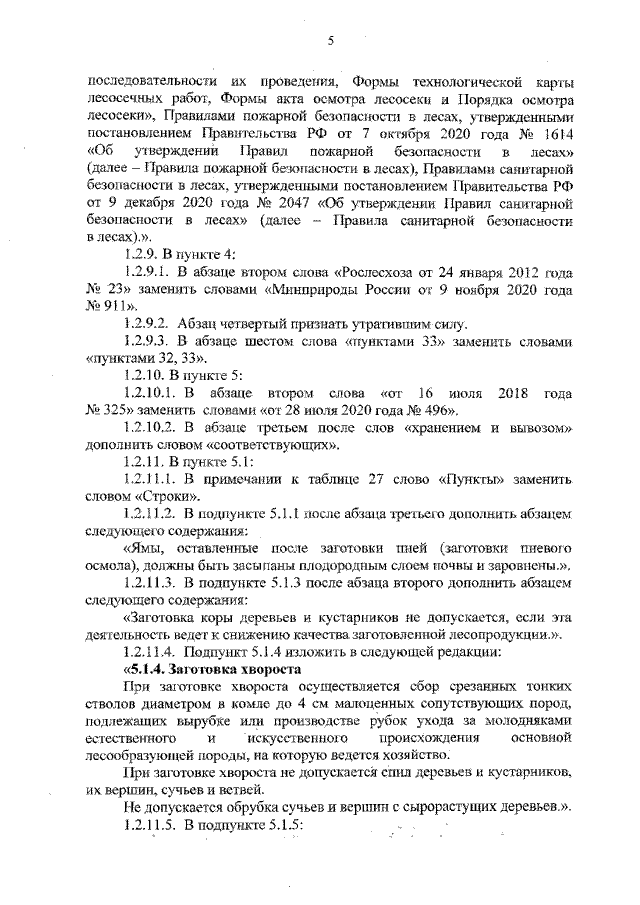 5

последовательности их проведения, Формы технологической карты лесосечных работ, Формы акта осмотра лесосеки и Порядка осмотра лесосеки», Правилами пожарной безопасности в лесах, утвержденными постановлением Правительства РФ от 7 октября 2020 года № 1614 «Об утверждении Правил пожарной безопасности в лесах» (далее – Правила пожарной безопасности в лесах), Правилами санитарной безопасности в лесах, утвержденными постановлением Правительства РФ от 9 декабря 2020 года № 2047 «Об утверждении Правил санитарной безопасности в лесах» (далее – Правила санитарной безопасности в лесах).».

1.2.9. В пункте 4:

1.2.9.1. В абзаце втором слова «Рослесхоза от 24 января 2012 года № 23» заменить словами «Минприроды России от 9 ноября 2020 года № 911».

1.2.9.2. Абзац четвертый признать утратившим силу.

1.2.9.3. В абзаце шестом слова «пунктами 33» заменить словами «пунктами 32, 33».

1.2.10. В пункте 5:

1.2.10.1. В абзаце втором слова «от 16 июля 2018 года № 325» заменить словами «от 28 июля 2020 года № 496».

1.2.10.2. В абзаце третьем после слов «хранением и вывозом» дополнить словом «соответствующих».

1.2.11. В пункте 5.1:

1.2.11.1. В примечании к таблице 27 слово «Пункты» заменить словом «Строки».

1.2.11.2. В подпункте 5.1.1 после абзаца третьего дополнить абзацем следующего содержания:

«Ямы, оставленные после заготовки пней (заготовки пневого осмола), должны быть засыпаны плодородным слоем почвы и заровнены.».

1.2.11.3. В подпункте 5.1.3 после абзаца второго дополнить абзацем следующего содержания:

«Заготовка коры деревьев и кустарников не допускается, если эта деятельность ведет к снижению качества заготовленной лесопродукции.».

1.2.11.4. Подпункт 5.1.4 изложить в следующей редакции:

«5.1.4. Заготовка хвороста

При заготовке хвороста осуществляется сбор срезанных тонких стволов диаметром в комле до 4 см малоценных сопутствующих пород, подлежащих вырубке или производстве рубок ухода за молодняками естественного и искусственного происхождения основной лесообразующей породы, на которую ведется хозяйство.

При заготовке хвороста не допускается спил деревьев и кустарников, их вершин, сучьев и ветвей.

Не допускается обрубка сучьев и вершин с сырорастущих деревьев.».

1.2.11.5. В подпункте 5.1.5: